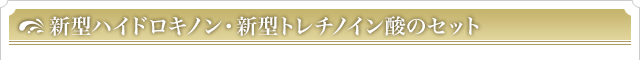 新型ハイドロキノン・新型トレチノイン酸のセット